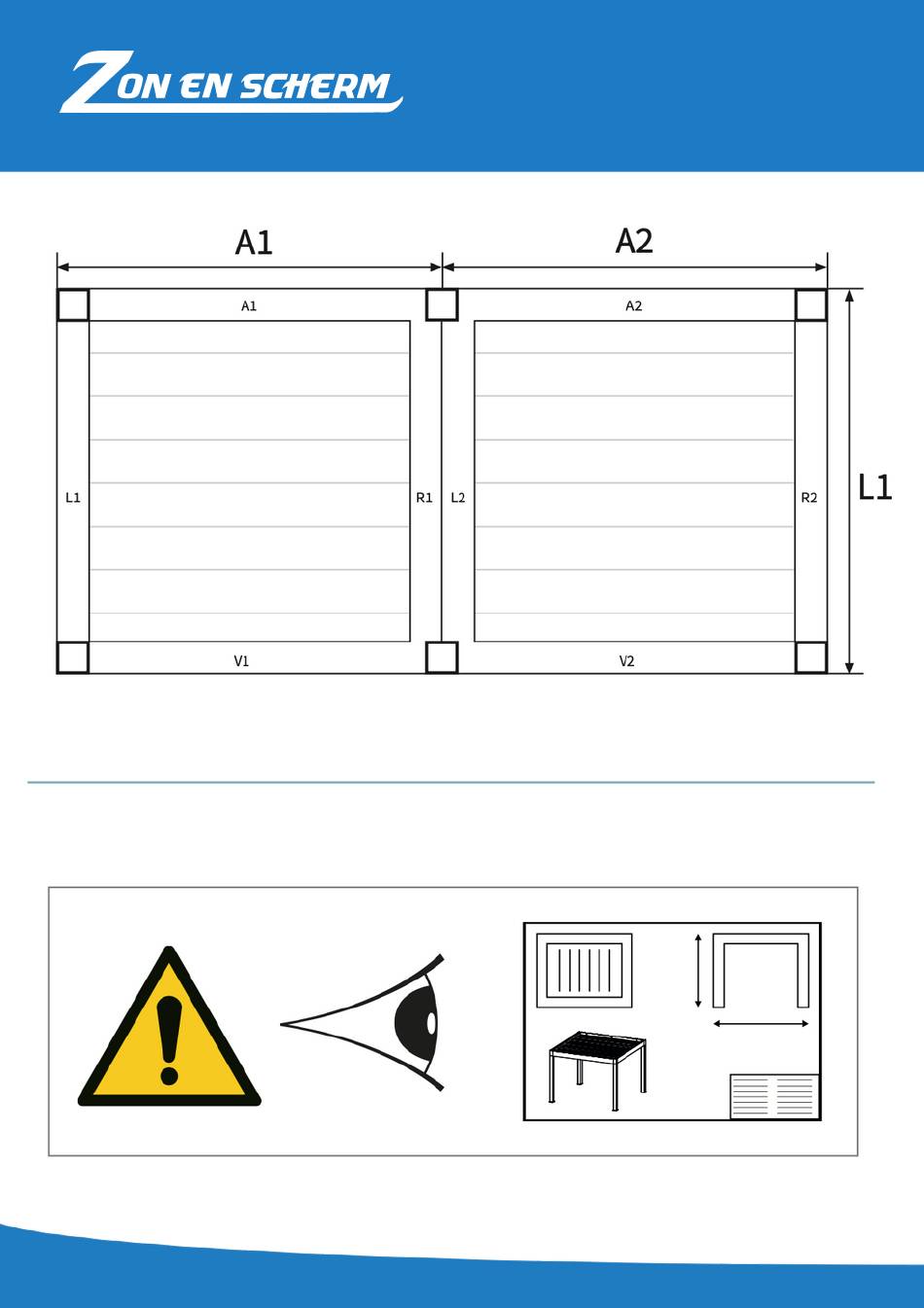 ZON EN SCHERM

A1
A2
A1
A2
L1
R1
L2
R2
L1
V1
V2